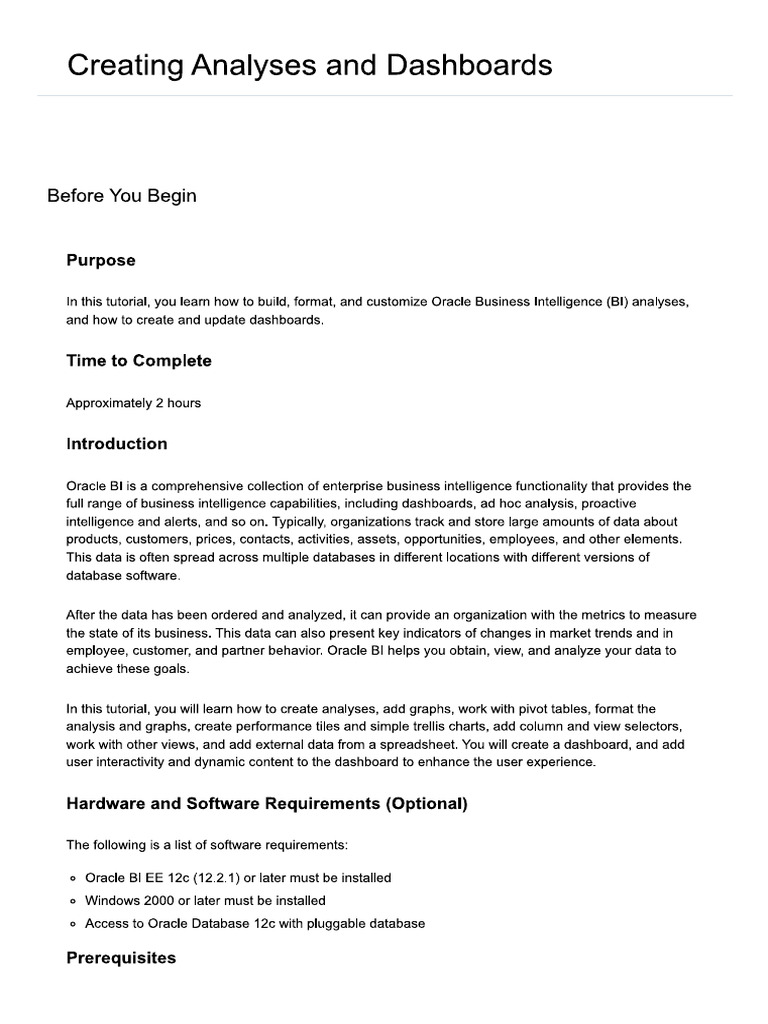 Creating Analyses and Dashboards

Before You Begin

Purpose

In this tutorial, you learn how to build, format, and customize Oracle Business Intelligence (BI) analyses, and how to create and update dashboards.

Time to Complete

Approximately 2 hours

Introduction

Oracle BI is a comprehensive collection of enterprise business intelligence functionality that provides the full range of business intelligence capabilities, including dashboards, ad hoc analysis, proactive intelligence and alerts, and so on. Typically, organizations track and store large amounts of data about products, customers, prices, contacts, activities, assets, opportunities, employees, and other elements. This data is often spread across multiple databases in different locations with different versions of database software.

After the data has been ordered and analyzed, it can provide an organization with the metrics to measure the state of its business. This data can also present key indicators of changes in market trends and in employee, customer, and partner behavior. Oracle BI helps you obtain, view, and analyze your data to achieve these goals.

In this tutorial, you will learn how to create analyses, add graphs, work with pivot tables, format the analysis and graphs, create performance tiles and simple trellis charts, add column and view selectors, work with other views, and add external data from a spreadsheet. You will create a dashboard, and add user interactivity and dynamic content to the dashboard to enhance the user experience.

Hardware and Software Requirements (Optional)

The following is a list of software requirements:

- Oracle BI EE 12c (12.2.1) or later must be installed
- Windows 2000 or later must be installed
- Access to Oracle Database 12c with pluggable database

Prerequisites